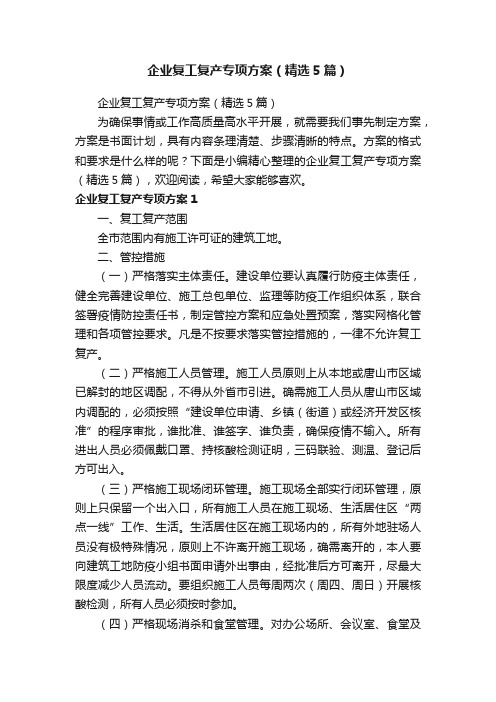 企业复工复产专项方案（精选5篇）

企业复工复产专项方案（精选5篇）

为确保事情或工作高质量高水平开展，就需要我们事先制定方案，方案是书面计划，具有内容条理清楚、步骤清晰的特点。方案的格式和要求是什么样的呢？下面是小编精心整理的企业复工复产专项方案（精选5篇），欢迎阅读，希望大家能够喜欢。

企业复工复产专项方案1

一、复工复产范围

全市范围内有施工许可证的建筑工地。

二、管控措施

（一）严格落实主体责任。建设单位要认真履行防疫主体责任，健全完善建设单位、施工总包单位、监理等防疫工作组织体系，联合签署疫情防控责任书，制定管控方案和应急处置预案，落实网格化管理和各项管控要求。凡是不按要求落实管控措施的，一律不允许复工复产。

（二）严格施工人员管理。施工人员原则上从本地或唐山市区域已解封的地区调配，不得从外省市引进。确需施工人员从唐山市区域内调配的，必须按照“建设单位申请、乡镇（街道）或经济开发区核准”的程序审批，谁批准、谁签字、谁负责，确保疫情不输入。所有进出人员必须佩戴口罩、持核酸检测证明，三码联验、测温、登记后方可出入。

（三）严格施工现场闭环管理。施工现场全部实行闭环管理，原则上只保留一个出入口，所有施工人员在施工现场、生活居住区“两点一线”工作、生活。生活居住区在施工现场内的，所有外地驻场人员没有极特殊情况，原则上不许离开施工现场，确需离开的，本人要向建筑工地防疫小组书面申请外出事由，经批准后方可离开，尽最大限度减少人员流动。要组织施工人员每周两次（周四、周日）开展核酸检测，所有人员必须按时参加。

（四）严格现场消杀和食堂管理。对办公场所、会议室、食堂及